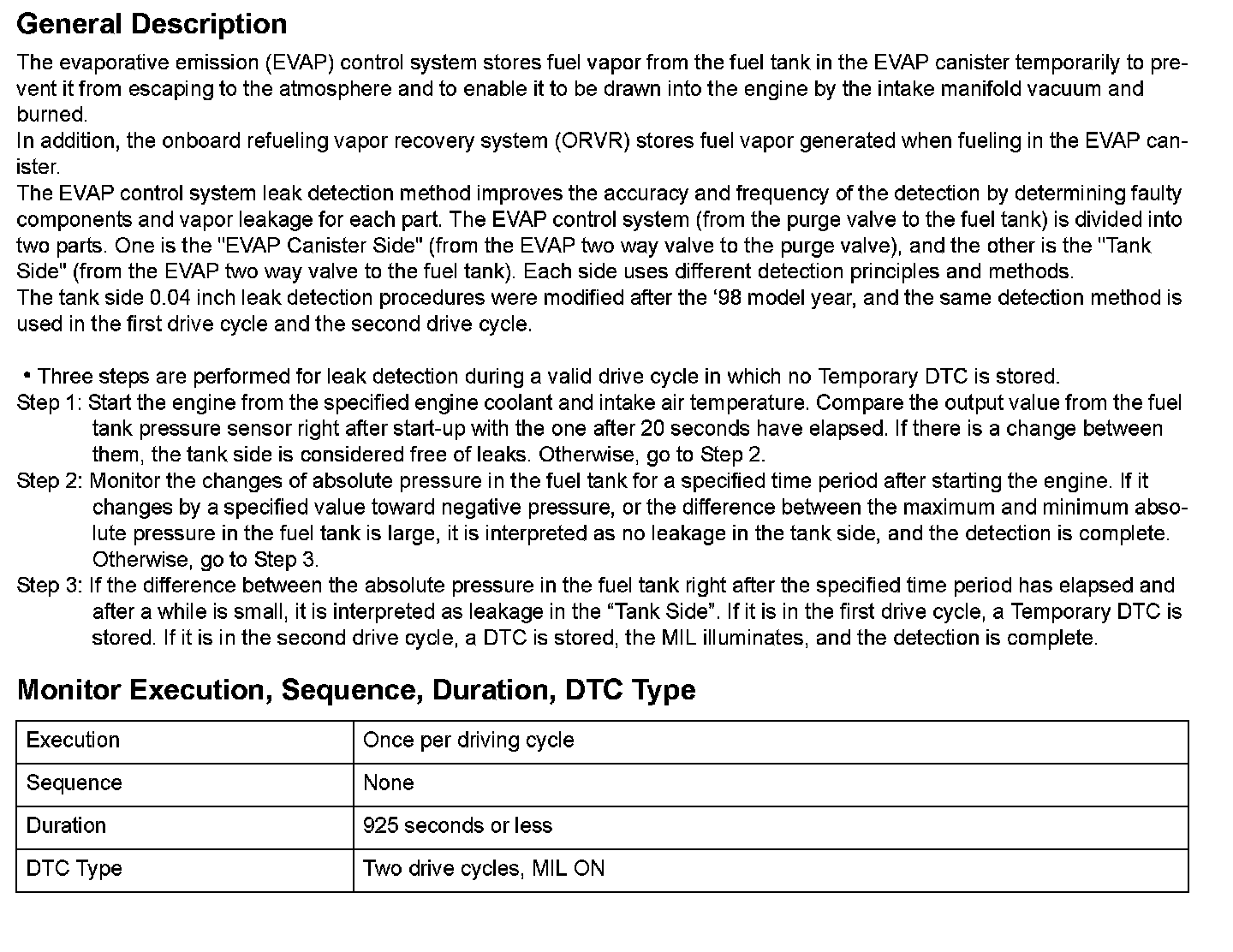 General Description

The evaporative emission (EVAP) control system stores fuel vapor from the fuel tank in the EVAP canister temporarily to prevent it from escaping to the atmosphere and to enable it to be drawn into the engine by the intake manifold vacuum and burned.
In addition, the onboard refueling vapor recovery system (ORVR) stores fuel vapor generated when fueling in the EVAP canister.
The EVAP control system leak detection method improves the accuracy and frequency of the detection by determining faulty components and vapor leakage for each part. The EVAP control system (from the purge valve to the fuel tank) is divided into two parts. One is the "EVAP Canister Side" (from the EVAP two way valve to the purge valve), and the other is the "Tank Side" (from the EVAP two way valve to the fuel tank). Each side uses different detection principles and methods.
The tank side 0.04 inch leak detection procedures were modified after the ‘98 model year, and the same detection method is used in the first drive cycle and the second drive cycle.

• Three steps are performed for leak detection during a valid drive cycle in which no Temporary DTC is stored.
Step 1: Start the engine from the specified engine coolant and intake air temperature. Compare the output value from the fuel tank pressure sensor right after start-up with the one after 20 seconds have elapsed. If there is a change between them, the tank side is considered free of leaks. Otherwise, go to Step 2.
Step 2: Monitor the changes of absolute pressure in the fuel tank for a specified time period after starting the engine. If it changes by a specified value toward negative pressure, or the difference between the maximum and minimum absolute pressure in the fuel tank is large, it is interpreted as no leakage in the tank side, and the detection is complete. Otherwise, go to Step 3.
Step 3: If the difference between the absolute pressure in the fuel tank right after the specified time period has elapsed and after a while is small, it is interpreted as leakage in the “Tank Side”. If it is in the first drive cycle, a Temporary DTC is stored. If it is in the second drive cycle, a DTC is stored, the MIL illuminates, and the detection is complete.

Monitor Execution, Sequence, Duration, DTC Type

| Execution | Once per driving cycle |
|---|---|
| Sequence | None |
| Duration | 925 seconds or less |
| DTC Type | Two drive cycles, MIL ON |